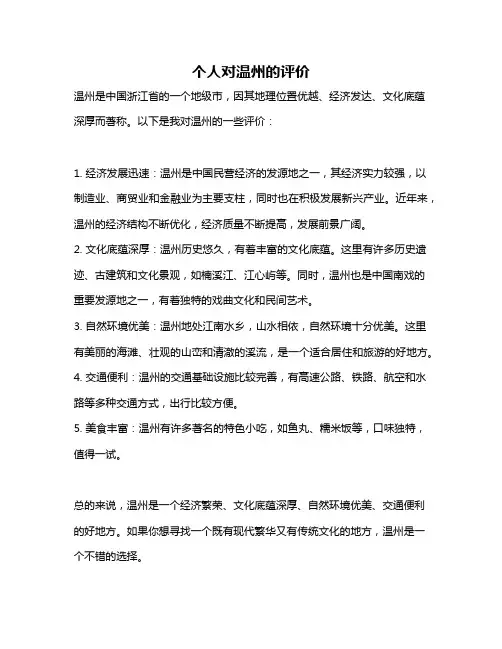 个人对温州的评价

温州是中国浙江省的一个地级市，因其地理位置优越、经济发达、文化底蕴深厚而著称。以下是我对温州的一些评价：

1. 经济发展迅速：温州是中国民营经济的发源地之一，其经济实力较强，以制造业、商贸业和金融业为主要支柱，同时也在积极发展新兴产业。近年来，温州的经济结构不断优化，经济质量不断提高，发展前景广阔。
2. 文化底蕴深厚：温州历史悠久，有着丰富的文化底蕴。这里有许多历史遗迹、古建筑和文化景观，如楠溪江、江心屿等。同时，温州也是中国南戏的重要发源地之一，有着独特的戏曲文化和民间艺术。
3. 自然环境优美：温州地处江南水乡，山水相依，自然环境十分优美。这里有美丽的海滩、壮观的山峦和清澈的溪流，是一个适合居住和旅游的好地方。
4. 交通便利：温州的交通基础设施比较完善，有高速公路、铁路、航空和水路等多种交通方式，出行比较方便。
5. 美食丰富：温州有许多著名的特色小吃，如鱼丸、糯米饭等，口味独特，值得一试。

总的来说，温州是一个经济繁荣、文化底蕴深厚、自然环境优美、交通便利的好地方。如果你想寻找一个既有现代繁华又有传统文化的地方，温州是一个不错的选择。